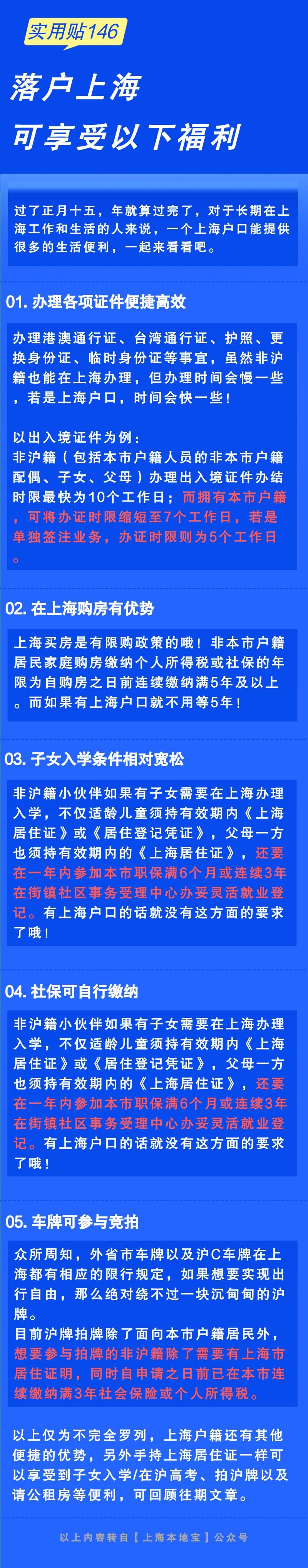 实用贴146

落户上海
可享受以下福利

过了正月十五，年就算过完了，对于长期在上海工作和生活的人来说，一个上海户口能提供很多的生活便利，一起来看看吧。

01. 办理各项证件便捷高效

办理港澳通行证、台湾通行证、护照、更换身份证、临时身份证等事宜，虽然非沪籍也能在上海办理，但办理时间会慢一些，若是上海户口，时间会快一些！

以出入境证件为例：
非沪籍（包括本市户籍人员的非本市户籍配偶、子女、父母）办理出入境证件办结时限最快为10个工作日；而拥有本市户籍，可将办证时限缩短至7个工作日，若是单独签注业务，办证时限则为5个工作日。

02. 在上海购房有优势

上海买房是有限购政策的哦！非本市户籍居民家庭购房缴纳个人所得税或社保的年限为自购房之日前连续缴纳满5年及以上。而如果有上海户口就不用等5年！

03. 子女入学条件相对宽松

非沪籍小伙伴如果有子女需要在上海办理入学，不仅适龄儿童须持有效期内《上海居住证》或《居住登记凭证》，父母一方也须持有效期内的《上海居住证》，还要在一年内参加本市职保满6个月或连续3年在街镇社区事务受理中心办妥灵活就业登记。有上海户口的话就没有这方面的要求了哦！

04. 社保可自行缴纳

非沪籍小伙伴如果有子女需要在上海办理入学，不仅适龄儿童须持有效期内《上海居住证》或《居住登记凭证》，父母一方也须持有效期内的《上海居住证》，还要在一年内参加本市职保满6个月或连续3年在街镇社区事务受理中心办妥灵活就业登记。有上海户口的话就没有这方面的要求了哦！

05. 车牌可参与竞拍

众所周知，外省市车牌以及沪C车牌在上海都有相应的限行规定，如果想要实现出行自由，那么绝对绕不过一块沉甸甸的沪牌。
目前沪牌拍牌除了面向本市户籍居民外，想要参与拍牌的非沪籍除了需要有上海市居住证明，同时自申请之日前已在本市连续缴纳满3年社会保险或个人所得税。

以上仅为不完全罗列，上海户籍还有其他便捷的优势，另外手持上海居住证一样可以享受到子女入学/在沪高考、拍沪牌以及请公租房等便利，可回顾往期文章。

以上内容转自【上海本地宝】公众号